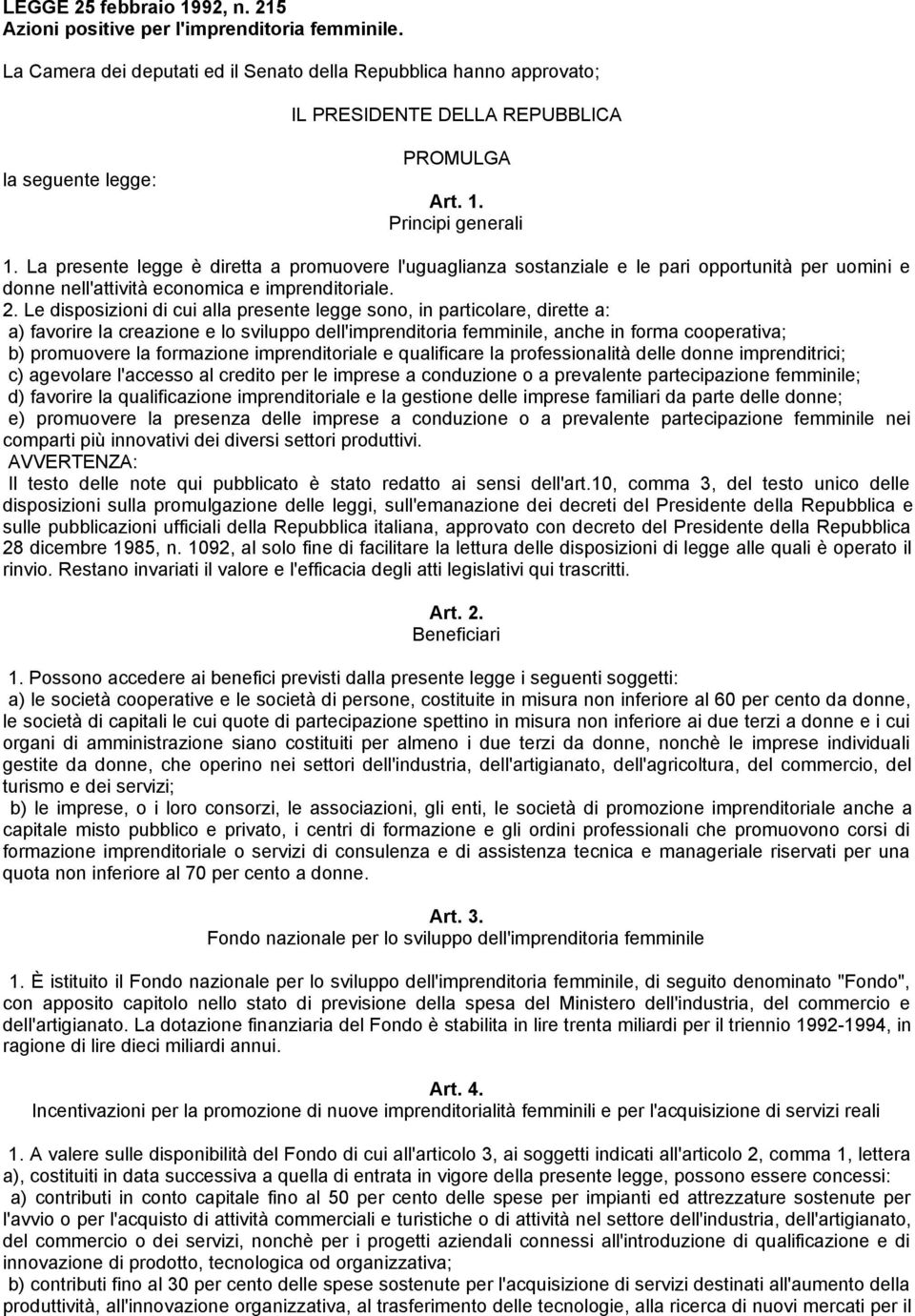 LEGGE 25 febbraio 1992, n. 215
Azioni positive per l'imprenditoria femminile.

La Camera dei deputati ed il Senato della Repubblica hanno approvato;

IL PRESIDENTE DELLA REPUBBLICA

PROMULGA

la seguente legge:

Art. 1.
Principi generali

1. La presente legge è diretta a promuovere l'uguaglianza sostanziale e le pari opportunità per uomini e donne nell'attività economica e imprenditoriale.
2. Le disposizioni di cui alla presente legge sono, in particolare, dirette a:
a) favorire la creazione e lo sviluppo dell'imprenditoria femminile, anche in forma cooperativa;
b) promuovere la formazione imprenditoriale e qualificare la professionalità delle donne imprenditrici;
c) agevolare l'accesso al credito per le imprese a conduzione o a prevalente partecipazione femminile;
d) favorire la qualificazione imprenditoriale e la gestione delle imprese familiari da parte delle donne;
e) promuovere la presenza delle imprese a conduzione o a prevalente partecipazione femminile nei comparti più innovativi dei diversi settori produttivi.
AVVERTENZA:
Il testo delle note qui pubblicato è stato redatto ai sensi dell'art.10, comma 3, del testo unico delle disposizioni sulla promulgazione delle leggi, sull'emanazione dei decreti del Presidente della Repubblica e sulle pubblicazioni ufficiali della Repubblica italiana, approvato con decreto del Presidente della Repubblica 28 dicembre 1985, n. 1092, al solo fine di facilitare la lettura delle disposizioni di legge alle quali è operato il rinvio. Restano invariati il valore e l'efficacia degli atti legislativi qui trascritti.

Art. 2.
Beneficiari

1. Possono accedere ai benefici previsti dalla presente legge i seguenti soggetti:
a) le società cooperative e le società di persone, costituite in misura non inferiore al 60 per cento da donne, le società di capitali le cui quote di partecipazione spettino in misura non inferiore ai due terzi a donne e i cui organi di amministrazione siano costituiti per almeno i due terzi da donne, nonchè le imprese individuali gestite da donne, che operino nei settori dell'industria, dell'artigianato, dell'agricoltura, del commercio, del turismo e dei servizi;
b) le imprese, o i loro consorzi, le associazioni, gli enti, le società di promozione imprenditoriale anche a capitale misto pubblico e privato, i centri di formazione e gli ordini professionali che promuovono corsi di formazione imprenditoriale o servizi di consulenza e di assistenza tecnica e manageriale riservati per una quota non inferiore al 70 per cento a donne.

Art. 3.
Fondo nazionale per lo sviluppo dell'imprenditoria femminile

1. È istituito il Fondo nazionale per lo sviluppo dell'imprenditoria femminile, di seguito denominato "Fondo", con apposito capitolo nello stato di previsione della spesa del Ministero dell'industria, del commercio e dell'artigianato. La dotazione finanziaria del Fondo è stabilita in lire trenta miliardi per il triennio 1992-1994, in ragione di lire dieci miliardi annui.

Art. 4.
Incentivazioni per la promozione di nuove imprenditorialità femminili e per l'acquisizione di servizi reali

1. A valere sulle disponibilità del Fondo di cui all'articolo 3, ai soggetti indicati all'articolo 2, comma 1, lettera a), costituiti in data successiva a quella di entrata in vigore della presente legge, possono essere concessi:
a) contributi in conto capitale fino al 50 per cento delle spese per impianti ed attrezzature sostenute per l'avvio o per l'acquisto di attività commerciali e turistiche o di attività nel settore dell'industria, dell'artigianato, del commercio o dei servizi, nonchè per i progetti aziendali connessi all'introduzione di qualificazione e di innovazione di prodotto, tecnologica od organizzativa;
b) contributi fino al 30 per cento delle spese sostenute per l'acquisizione di servizi destinati all'aumento della produttività, all'innovazione organizzativa, al trasferimento delle tecnologie, alla ricerca di nuovi mercati per il